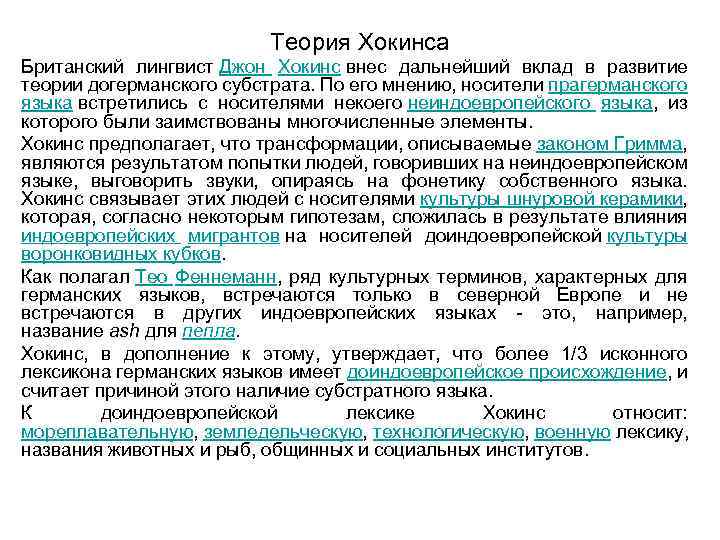 Теория Хокинса

Британский лингвист Джон Хокинс внес дальнейший вклад в развитие теории догерманского субстрата. По его мнению, носители прагерманского языка встретились с носителями некоего неиндоевропейского языка, из которого были заимствованы многочисленные элементы.

Хокинс предполагает, что трансформации, описываемые законом Гримма, являются результатом попытки людей, говоривших на неиндоевропейском языке, выговорить звуки, опираясь на фонетику собственного языка. Хокинс связывает этих людей с носителями культуры шнуровой керамики, которая, согласно некоторым гипотезам, сложилась в результате влияния индоевропейских мигрантов на носителей доиндоевропейской культуры воронковидных кубков.

Как полагал Тео Феннеманн, ряд культурных терминов, характерных для германских языков, встречаются только в северной Европе и не встречаются в других индоевропейских языках - это, например, название ash для пепла.

Хокинс, в дополнение к этому, утверждает, что более 1/3 исконного лексикона германских языков имеет доиндоевропейское происхождение, и считает причиной этого наличие субстратного языка.

К доиндоевропейской лексике Хокинс относит: мореплавательную, земледельческую, технологическую, военную лексику, названия животных и рыб, общинных и социальных институтов.